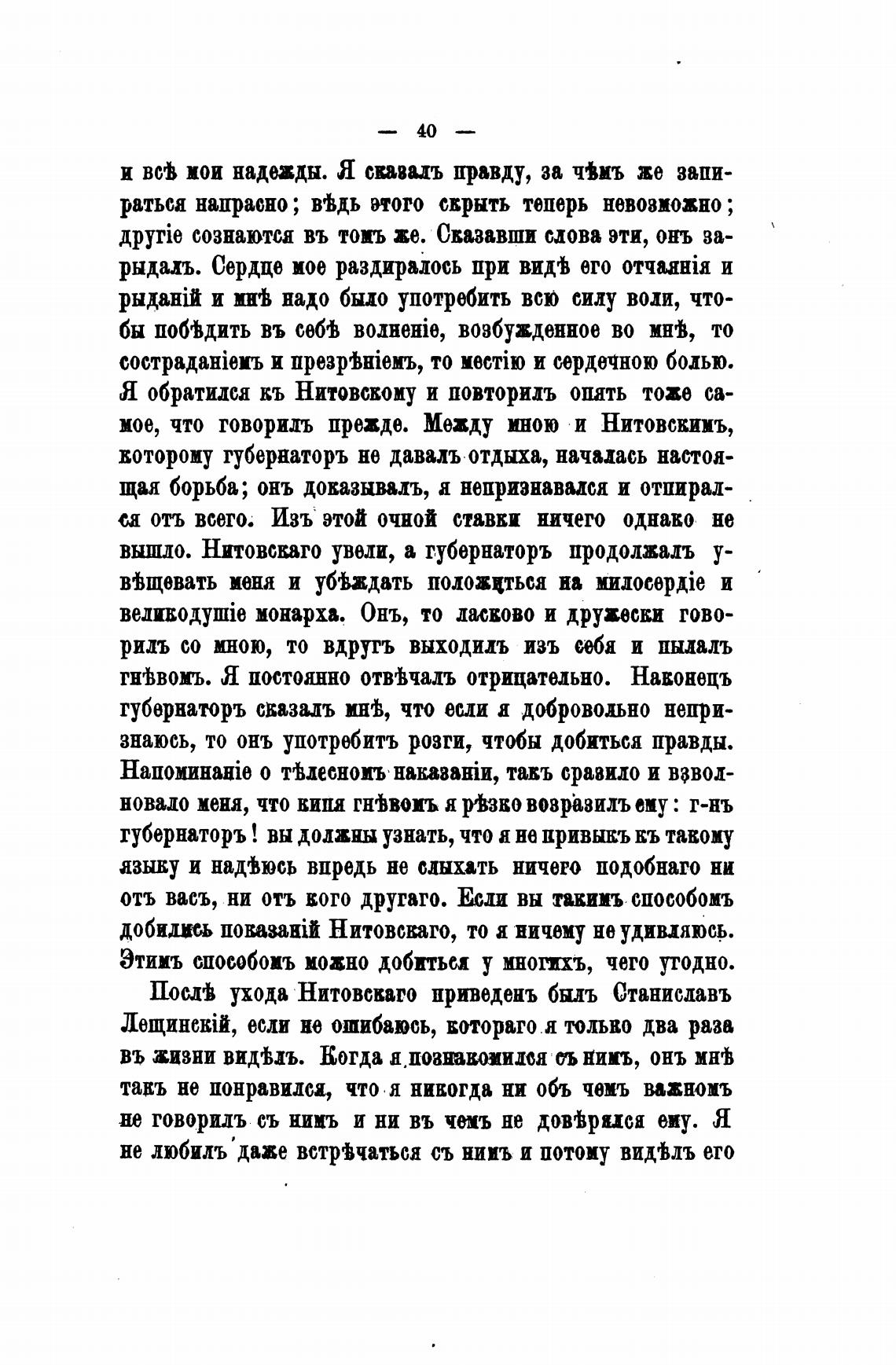 — 40 —

и всѣ мои надежды. Я сказалъ правду, за чѣмъ же запираться напрасно; вѣдь этого скрыть теперь невозможно; другіе сознаются въ томъ же. Сказавши слова эти, онъ зарыдалъ. Сердце мое раздиралось при видѣ его отчаянія и рыданій и мнѣ надо было употребить всю силу воли, чтобы побѣдить въ себѣ волненіе, возбужденное во мнѣ, то состраданіемъ и презрѣніемъ, то местію и сердечною болью. Я обратился къ Нитовскому и повторилъ опять тоже самое, что говорилъ прежде. Между мною и Нитовскимъ, которому губернаторъ не давалъ отдыха, началась настоящая борьба; онъ доказывалъ, я непризнавался и отпирался отъ всего. Изъ этой очной ставки ничего однако не вышло. Нитовскаго увели, а губернаторъ продолжалъ увѣщевать меня и убѣждать положиться на милосердіе и великодушіе монарха. Онъ, то ласково и дружески говорилъ со мною, то вдругъ выходилъ изъ себя и пылалъ гнѣвомъ. Я постоянно отвѣчалъ отрицательно. Наконецъ губернаторъ сказалъ мнѣ, что если я добровольно непризнаюсь, то онъ употребитъ розги, чтобы добиться правды. Напоминаніе о тѣлесномъ наказаніи, такъ сразило и взволновало меня, что кипя гнѣвомъ я рѣзко возразилъ ему: г-нъ губернаторъ! вы должны узнать, что я не привыкъ къ такому языку и надѣюсь впредь не слыхать ничего подобнаго ни отъ васъ, ни отъ кого другаго. Если вы такимъ способомъ добились показаній Нитовскаго, то я ничему не удивляюсь. Этимъ способомъ можно добиться у многихъ, чего угодно.

Послѣ ухода Нитовскаго приведенъ былъ Станиславъ Лещинскій, если не ошибаюсь, котораго я только два раза въ жизни видѣлъ. Когда я познакомился съ нимъ, онъ мнѣ такъ не понравился, что я никогда ни объ чемъ важномъ не говорилъ съ нимъ и ни въ чемъ не довѣрялся ему. Я не любилъ даже встрѣчаться съ нимъ и потому видѣлъ его